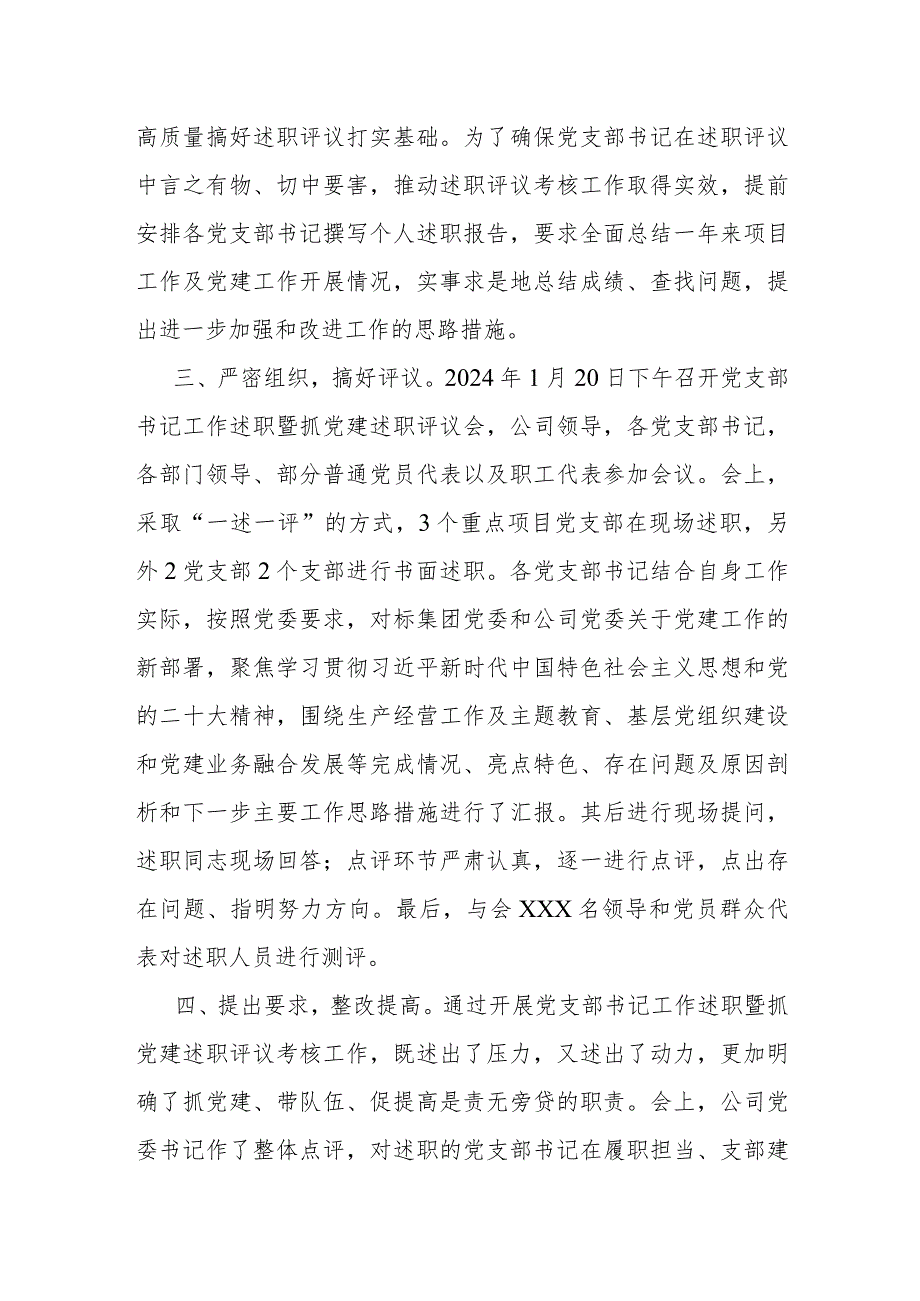 高质量搞好述职评议打实基础。为了确保党支部书记在述职评议中言之有物、切中要害，推动述职评议考核工作取得实效，提前安排各党支部书记撰写个人述职报告，要求全面总结一年来项目工作及党建工作开展情况，实事求是地总结成绩、查找问题，提出进一步加强和改进工作的思路措施。

三、严密组织，搞好评议。2024年1月20日下午召开党支部书记工作述职暨抓党建述职评议会，公司领导，各党支部书记，各部门领导、部分普通党员代表以及职工代表参加会议。会上，采取“一述一评”的方式，3个重点项目党支部在现场述职，另外2党支部2个支部进行书面述职。各党支部书记结合自身工作实际，按照党委要求，对标集团党委和公司党委关于党建工作的新部署，聚焦学习贯彻习近平新时代中国特色社会主义思想和党的二十大精神，围绕生产经营工作及主题教育、基层党组织建设和党建业务融合发展等完成情况、亮点特色、存在问题及原因剖析和下一步主要工作思路措施进行了汇报。其后进行现场提问，述职同志现场回答；点评环节严肃认真，逐一进行点评，点出存在问题、指明努力方向。最后，与会XXX名领导和党员群众代表对述职人员进行测评。

四、提出要求，整改提高。通过开展党支部书记工作述职暨抓党建述职评议考核工作，既述出了压力，又述出了动力，更加明确了抓党建、带队伍、促提高是责无旁贷的职责。会上，公司党委书记作了整体点评，对述职的党支部书记在履职担当、支部建